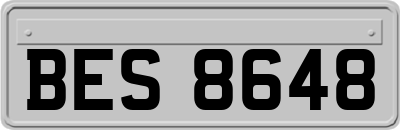 BES 8648